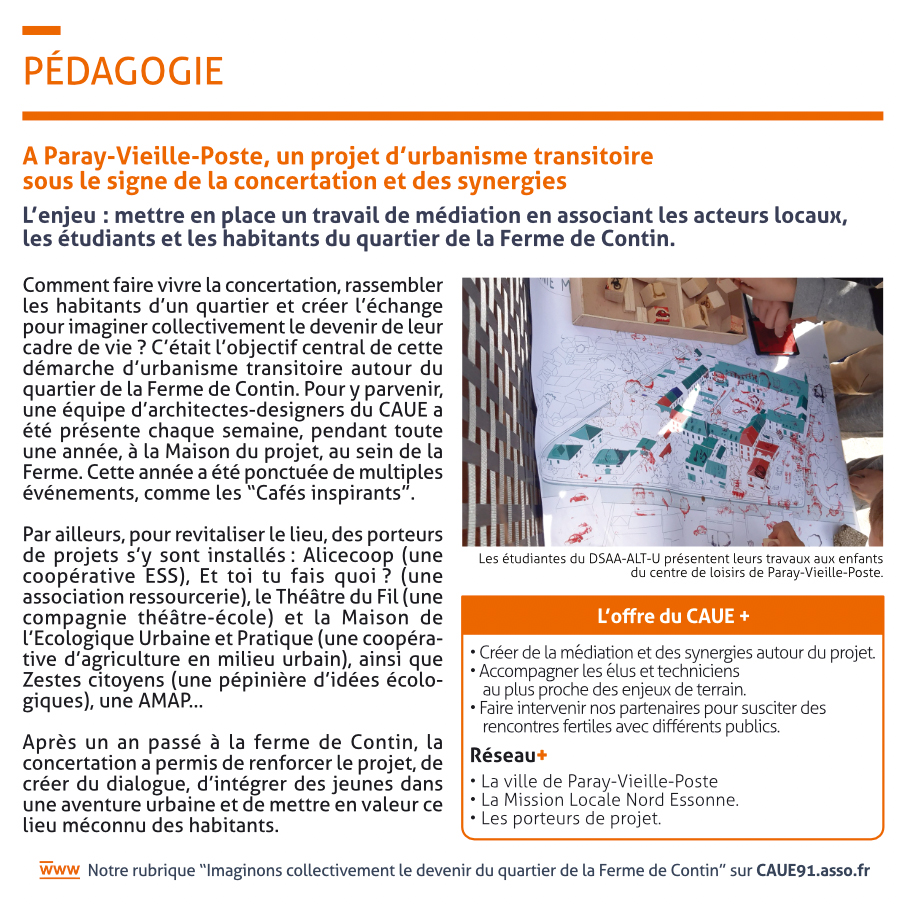 PÉDAGOGIE

A Paray-Vieille-Poste, un projet d'urbanisme transitoire sous le signe de la concertation et des synergies

L'enjeu : mettre en place un travail de médiation en associant les acteurs locaux, les étudiants et les habitants du quartier de la Ferme de Contin.

Comment faire vivre la concertation, rassembler les habitants d'un quartier et créer l'échange pour imaginer collectivement le devenir de leur cadre de vie ? C'était l'objectif central de cette démarche d'urbanisme transitoire autour du quartier de la Ferme de Contin. Pour y parvenir, une équipe d'architectes-designers du CAUE a été présente chaque semaine, pendant toute une année, à la Maison du projet, au sein de la Ferme. Cette année a été ponctuée de multiples événements, comme les "Cafés inspirants".

Par ailleurs, pour revitaliser le lieu, des porteurs de projets s'y sont installés : Alicecoop (une coopérative ESS), Et toi tu fais quoi ? (une association ressourcerie), le Théâtre du Fil (une compagnie théâtre-école) et la Maison de l'Ecologique Urbaine et Pratique (une coopérative d'agriculture en milieu urbain), ainsi que Zestes citoyens (une pépinière d'idées écologiques), une AMAP...

Après un an passé à la ferme de Contin, la concertation a permis de renforcer le projet, de créer du dialogue, d'intégrer des jeunes dans une aventure urbaine et de mettre en valeur ce lieu méconnu des habitants.

Les étudiantes du DSAA-ALT-U présentent leurs travaux aux enfants du centre de loisirs de Paray-Vieille-Poste.

L'offre du CAUE +

• Créer de la médiation et des synergies autour du projet.
• Accompagner les élus et techniciens au plus proche des enjeux de terrain.
• Faire intervenir nos partenaires pour susciter des rencontres fertiles avec différents publics.

Réseau+

• La ville de Paray-Vieille-Poste
• La Mission Locale Nord Essonne.
• Les porteurs de projet.

www Notre rubrique "Imaginons collectivement le devenir du quartier de la Ferme de Contin" sur CAUE91.asso.fr